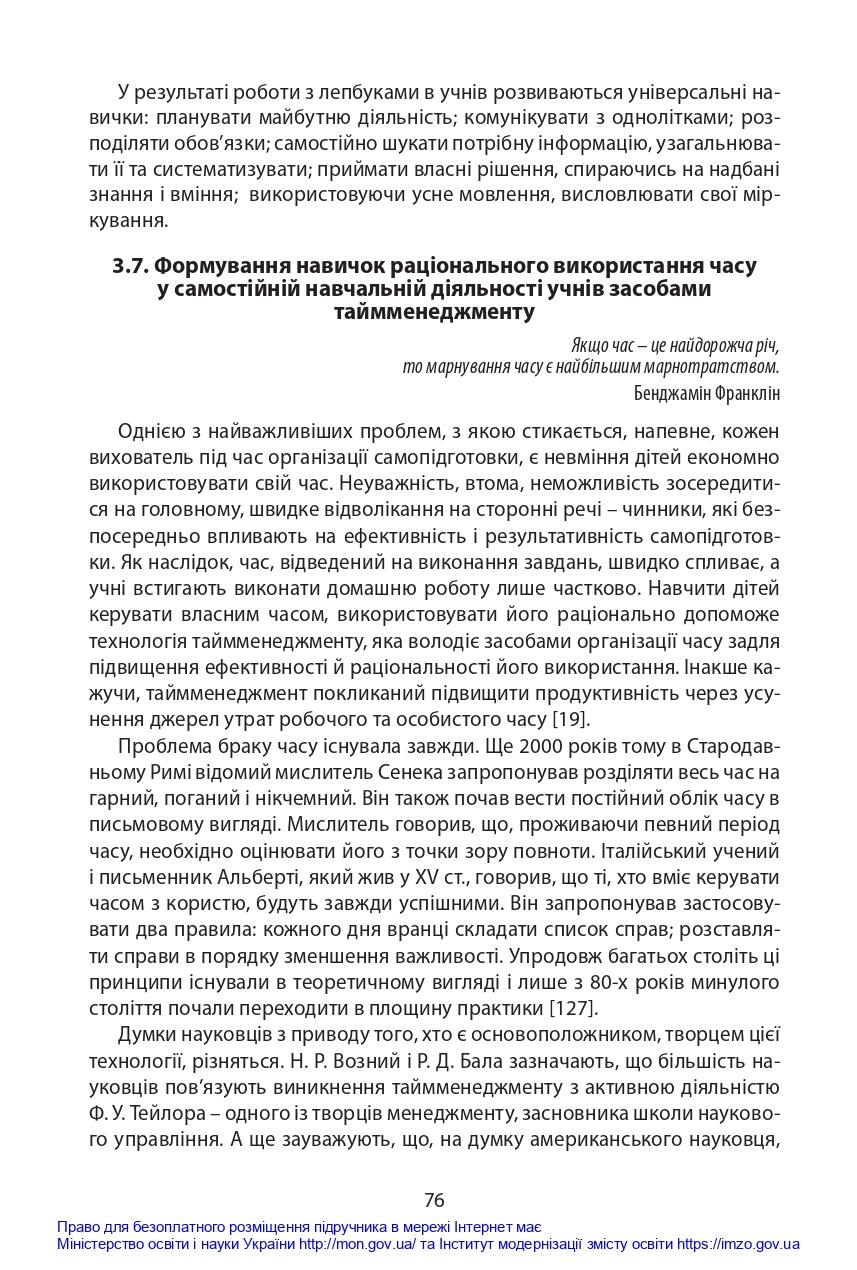 У результаті роботи з лепбуками в учнів розвиваються універсальні навички: планувати майбутню діяльність; комунікувати з однолітками; розподіляти обов'язки; самостійно шукати потрібну інформацію, узагальнювати її та систематизувати; приймати власні рішення, спираючись на надбані знання і вміння; використовуючи усне мовлення, висловлювати свої міркування.

3.7. Формування навичок раціонального використання часу у самостійній навчальній діяльності учнів засобами таймменеджменту

Якщо час – це найдорожча річ,
то марнування часу є найбільшим марнотратством.
Бенджамін Франклін

Однією з найважливіших проблем, з якою стикається, напевне, кожен вихователь під час організації самопідготовки, є невміння дітей економно використовувати свій час. Неуважність, втома, неможливість зосередитися на головному, швидке відволікання на сторонні речі – чинники, які безпосередньо впливають на ефективність і результативність самопідготовки. Як наслідок, час, відведений на виконання завдань, швидко спливає, а учні встигають виконати домашню роботу лише частково. Навчити дітей керувати власним часом, використовувати його раціонально допоможе технологія таймменеджменту, яка володіє засобами організації часу задля підвищення ефективності й раціональності його використання. Інакше кажучи, таймменеджмент покликаний підвищити продуктивність через усунення джерел утрат робочого та особистого часу [19].

Проблема браку часу існувала завжди. Ще 2000 років тому в Стародавньому Римі відомий мислитель Сенека запропонував розділяти весь час на гарний, поганий і нікчемний. Він також почав вести постійний облік часу в письмовому вигляді. Мислитель говорив, що, проживаючи певний період часу, необхідно оцінювати його з точки зору повноти. Італійський учений і письменник Альберті, який жив у XV ст., говорив, що ті, хто вміє керувати часом з користю, будуть завжди успішними. Він запропонував застосовувати два правила: кожного дня вранці складати список справ; розставляти справи в порядку зменшення важливості. Упродовж багатьох століть ці принципи існували в теоретичному вигляді і лише з 80-х років минулого століття почали переходити в площину практики [127].

Думки науковців з приводу того, хто є основоположником, творцем цієї технології, різняться. Н. Р. Возний і Р. Д. Бала зазначають, що більшість науковців пов'язують виникнення таймменеджменту з активною діяльністю Ф. У. Тейлора – одного із творців менеджменту, засновника школи наукового управління. А ще зауважують, що, на думку американського науковця,

76

Право для безоплатного розміщення підручника в мережі Інтернет має
Міністерство освіти і науки України http://mon.gov.ua/ та Інститут модернізації змісту освіти https://imzo.gov.ua